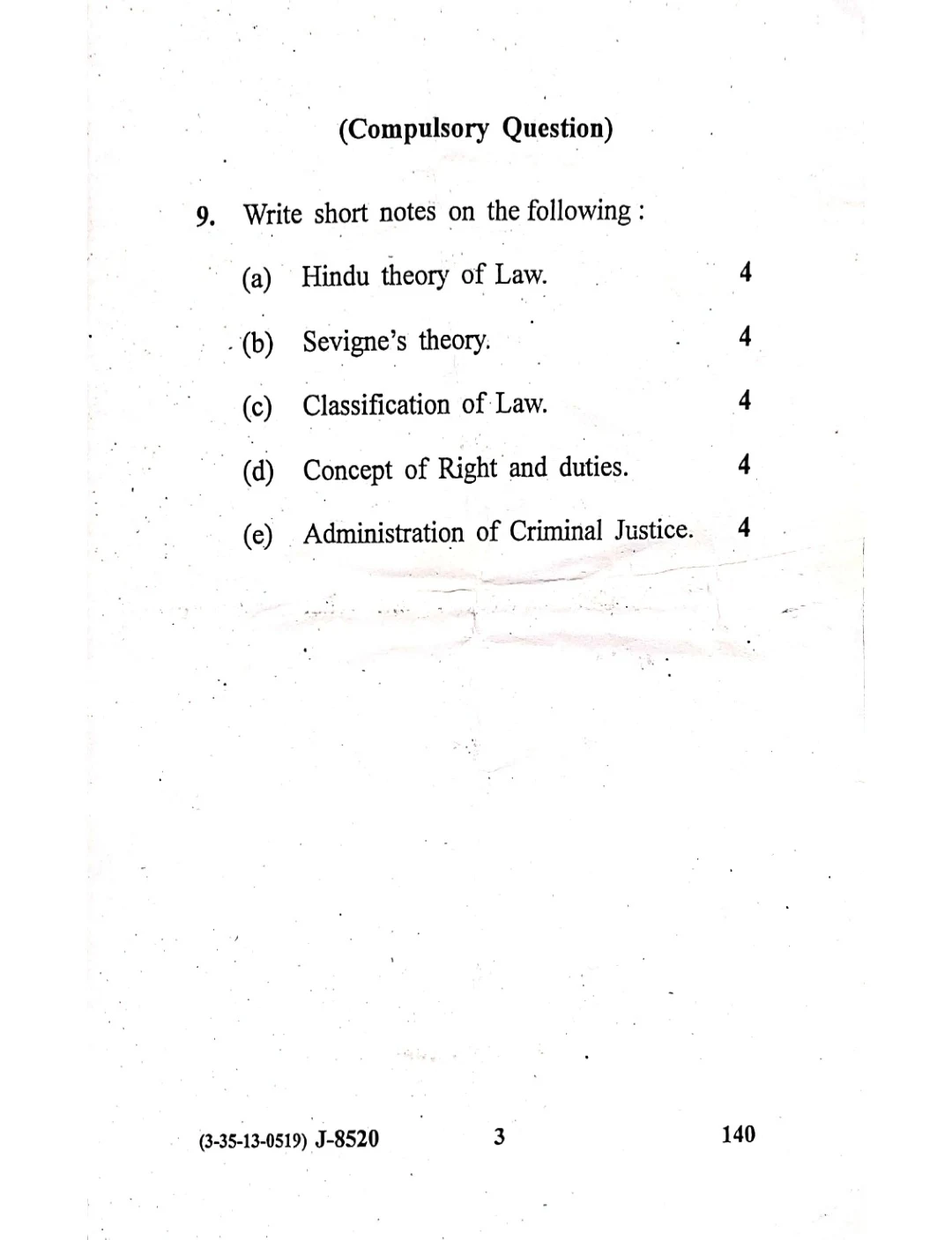 (Compulsory Question)

9. Write short notes on the following :

(a) Hindu theory of Law. 4

(b) Sevigne's theory. 4

(c) Classification of Law. 4

(d) Concept of Right and duties. 4

(e) Administration of Criminal Justice. 4

(3-35-13-0519) J-8520 3 140